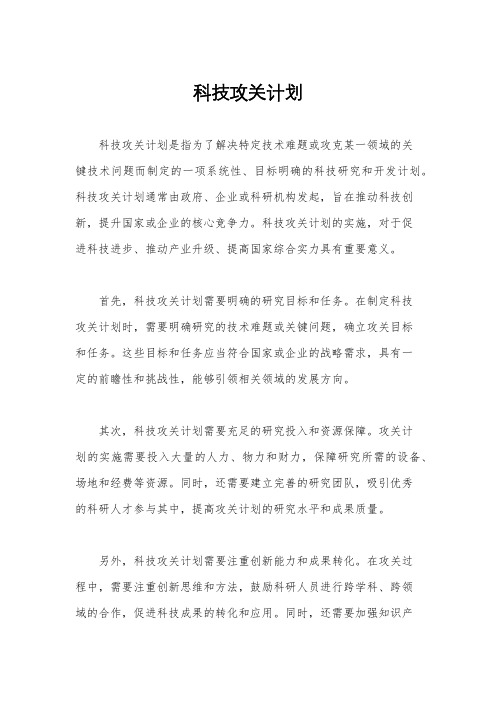 科技攻关计划

科技攻关计划是指为了解决特定技术难题或攻克某一领域的关键技术问题而制定的一项系统性、目标明确的科技研究和开发计划。科技攻关计划通常由政府、企业或科研机构发起，旨在推动科技创新，提升国家或企业的核心竞争力。科技攻关计划的实施，对于促进科技进步、推动产业升级、提高国家综合实力具有重要意义。

首先，科技攻关计划需要明确的研究目标和任务。在制定科技攻关计划时，需要明确研究的技术难题或关键问题，确立攻关目标和任务。这些目标和任务应当符合国家或企业的战略需求，具有一定的前瞻性和挑战性，能够引领相关领域的发展方向。

其次，科技攻关计划需要充足的研究投入和资源保障。攻关计划的实施需要投入大量的人力、物力和财力，保障研究所需的设备、场地和经费等资源。同时，还需要建立完善的研究团队，吸引优秀的科研人才参与其中，提高攻关计划的研究水平和成果质量。

另外，科技攻关计划需要注重创新能力和成果转化。在攻关过程中，需要注重创新思维和方法，鼓励科研人员进行跨学科、跨领域的合作，促进科技成果的转化和应用。同时，还需要加强知识产